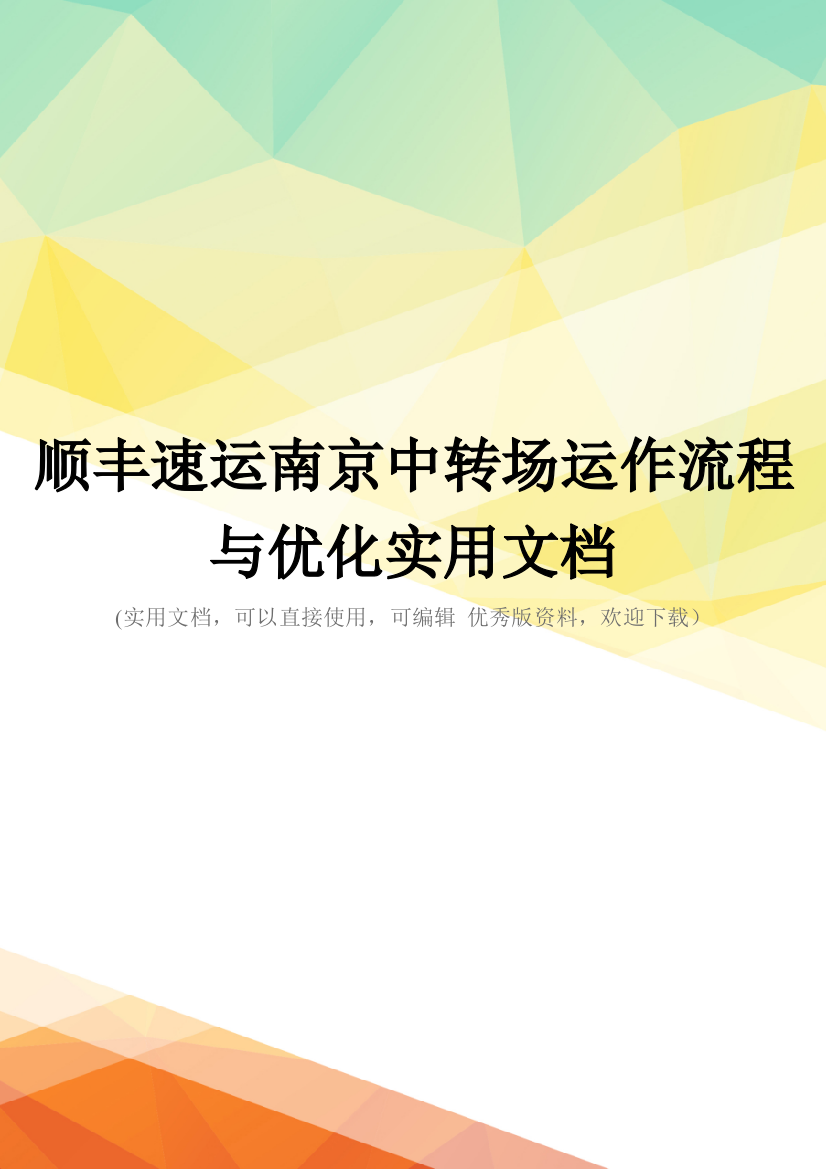 顺丰速运南京中转场运作流程与优化实用文档

(实用文档，可以直接使用，可编辑 优秀版资料，欢迎下载）